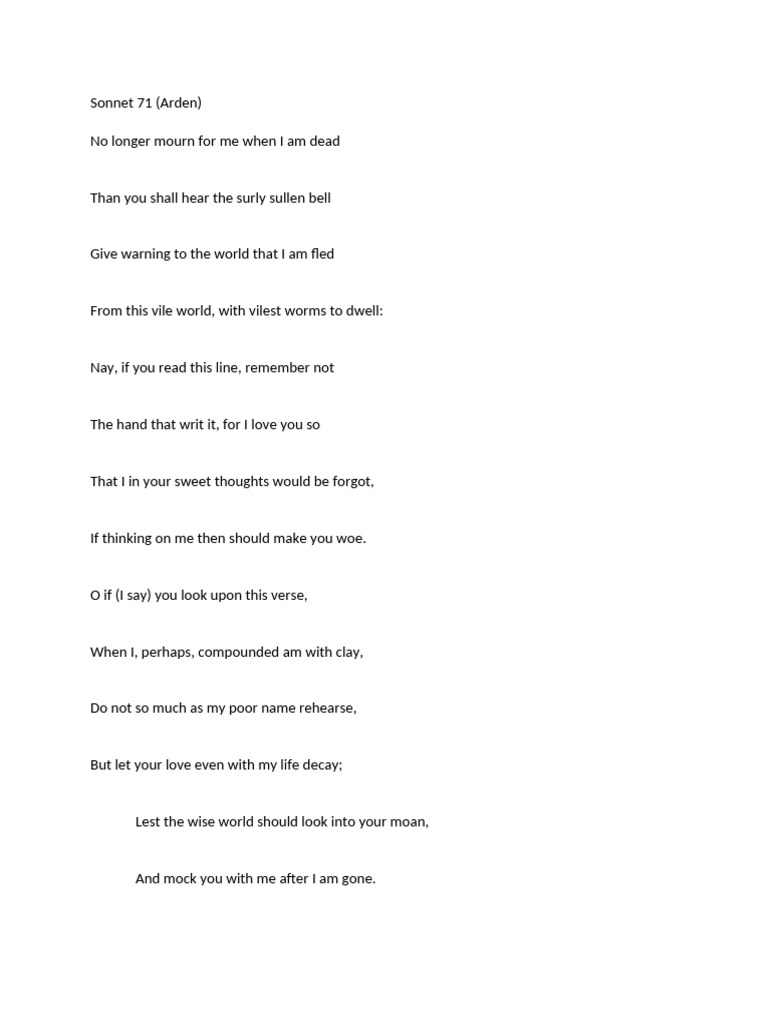 Sonnet 71 (Arden)

No longer mourn for me when I am dead

Than you shall hear the surly sullen bell

Give warning to the world that I am fled

From this vile world, with vilest worms to dwell:

Nay, if you read this line, remember not

The hand that writ it, for I love you so

That I in your sweet thoughts would be forgot,

If thinking on me then should make you woe.

O if (I say) you look upon this verse,

When I, perhaps, compounded am with clay,

Do not so much as my poor name rehearse,

But let your love even with my life decay;

Lest the wise world should look into your moan,

And mock you with me after I am gone.